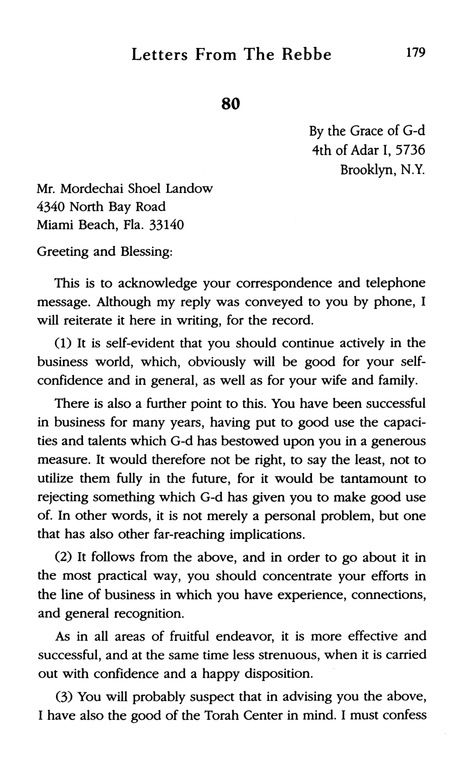 Letters From The Rebbe 179

80

By the Grace of G-d
4th of Adar I, 5736
Brooklyn, N.Y.

Mr. Mordechai Shoel Landow
4340 North Bay Road
Miami Beach, Fla. 33140

Greeting and Blessing:

This is to acknowledge your correspondence and telephone message. Although my reply was conveyed to you by phone, I will reiterate it here in writing, for the record.

(1) It is self-evident that you should continue actively in the business world, which, obviously will be good for your self-confidence and in general, as well as for your wife and family.

There is also a further point to this. You have been successful in business for many years, having put to good use the capacities and talents which G-d has bestowed upon you in a generous measure. It would therefore not be right, to say the least, not to utilize them fully in the future, for it would be tantamount to rejecting something which G-d has given you to make good use of. In other words, it is not merely a personal problem, but one that has also other far-reaching implications.

(2) It follows from the above, and in order to go about it in the most practical way, you should concentrate your efforts in the line of business in which you have experience, connections, and general recognition.

As in all areas of fruitful endeavor, it is more effective and successful, and at the same time less strenuous, when it is carried out with confidence and a happy disposition.

(3) You will probably suspect that in advising you the above, I have also the good of the Torah Center in mind. I must confess